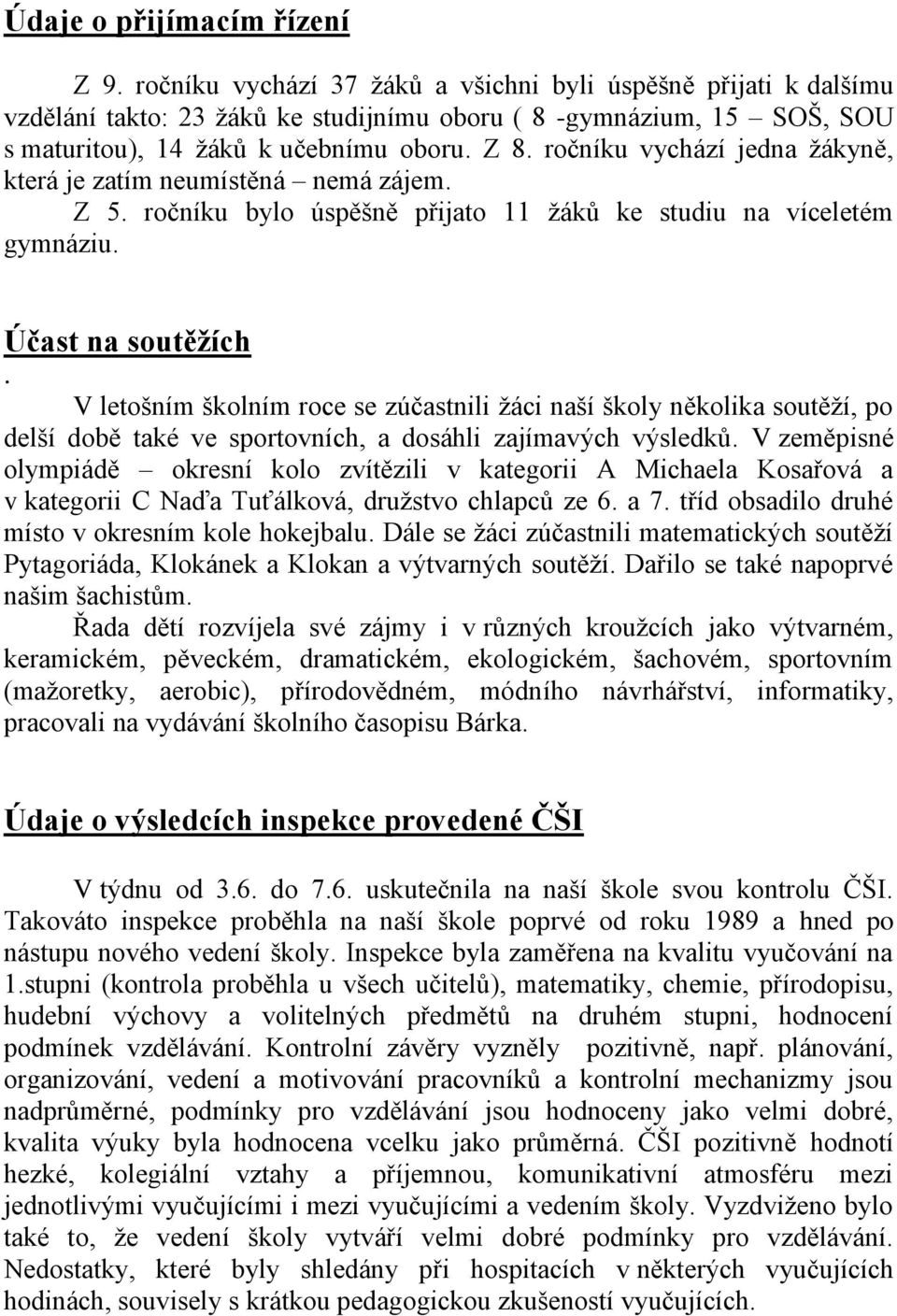 Údaje o přijímacím řízení

Z 9. ročníku vychází 37 žáků a všichni byli úspěšně přijati k dalšímu vzdělání takto: 23 žáků ke studijnímu oboru ( 8 -gymnázium, 15 – SOŠ, SOU s maturitou), 14 žáků k učebnímu oboru. Z 8. ročníku vychází jedna žákyně, která je zatím neumístěná – nemá zájem.
Z 5. ročníku bylo úspěšně přijato 11 žáků ke studiu na víceletém gymnáziu.

Účast na soutěžích
.
V letošním školním roce se zúčastnili žáci naší školy několika soutěží, po delší době také ve sportovních, a dosáhli zajímavých výsledků. V zeměpisné olympiádě – okresní kolo zvítězili v kategorii A Michaela Kosařová a v kategorii C Naďa Tuťálková, družstvo chlapců ze 6. a 7. tříd obsadilo druhé místo v okresním kole hokejbalu. Dále se žáci zúčastnili matematických soutěží Pytagoriáda, Klokánek a Klokan a výtvarných soutěží. Dařilo se také napoprvé našim šachistům.
Řada dětí rozvíjela své zájmy i v různých kroužcích jako výtvarném, keramickém, pěveckém, dramatickém, ekologickém, šachovém, sportovním (mažoretky, aerobic), přírodovědném, módního návrhářství, informatiky, pracovali na vydávání školního časopisu Bárka.

Údaje o výsledcích inspekce provedené ČŠI

V týdnu od 3.6. do 7.6. uskutečnila na naší škole svou kontrolu ČŠI. Takováto inspekce proběhla na naší škole poprvé od roku 1989 a hned po nástupu nového vedení školy. Inspekce byla zaměřena na kvalitu vyučování na 1.stupni (kontrola proběhla u všech učitelů), matematiky, chemie, přírodopisu, hudební výchovy a volitelných předmětů na druhém stupni, hodnocení podmínek vzdělávání. Kontrolní závěry vyzněly pozitivně, např. plánování, organizování, vedení a motivování pracovníků a kontrolní mechanizmy jsou nadprůměrné, podmínky pro vzdělávání jsou hodnoceny jako velmi dobré, kvalita výuky byla hodnocena vcelku jako průměrná. ČŠI pozitivně hodnotí hezké, kolegiální vztahy a příjemnou, komunikativní atmosféru mezi jednotlivými vyučujícími i mezi vyučujícími a vedením školy. Vyzdviženo bylo také to, že vedení školy vytváří velmi dobré podmínky pro vzdělávání. Nedostatky, které byly shledány při hospitacích v některých vyučujících hodinách, souvisely s krátkou pedagogickou zkušeností vyučujících.